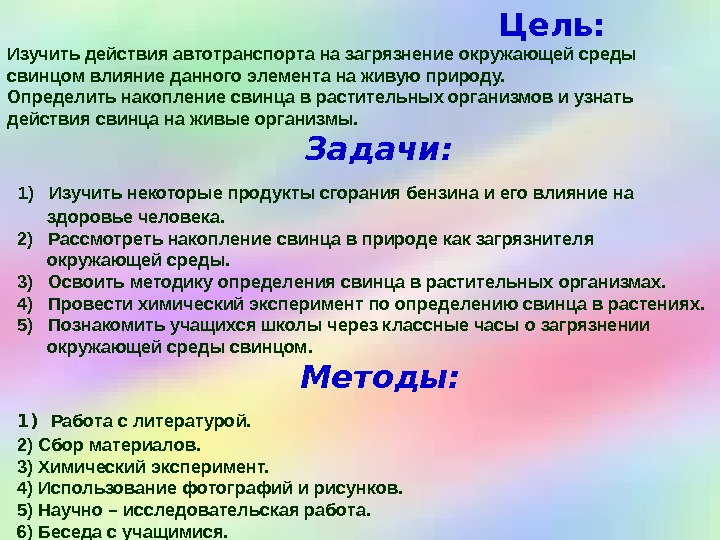 Цель:

Изучить действия автотранспорта на загрязнение окружающей среды свинцом влияние данного элемента на живую природу.
Определить накопление свинца в растительных организмов и узнать действия свинца на живые организмы.

Задачи:

1) Изучить некоторые продукты сгорания бензина и его влияние на здоровье человека.
2) Рассмотреть накопление свинца в природе как загрязнителя окружающей среды.
3) Освоить методику определения свинца в растительных организмах.
4) Провести химический эксперимент по определению свинца в растениях.
5) Познакомить учащихся школы через классные часы о загрязнении окружающей среды свинцом.

Методы:

1) Работа с литературой.
2) Сбор материалов.
3) Химический эксперимент.
4) Использование фотографий и рисунков.
5) Научно – исследовательская работа.
6) Беседа с учащимися.